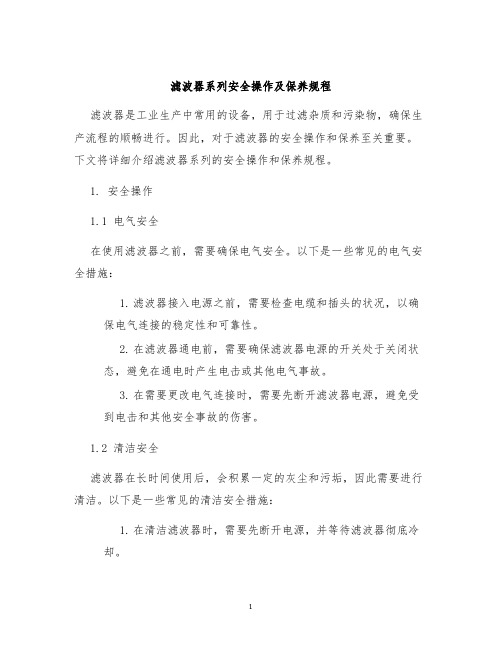 滤波器系列安全操作及保养规程

滤波器是工业生产中常用的设备，用于过滤杂质和污染物，确保生产流程的顺畅进行。因此，对于滤波器的安全操作和保养至关重要。下文将详细介绍滤波器系列的安全操作和保养规程。

1. 安全操作

1.1 电气安全

在使用滤波器之前，需要确保电气安全。以下是一些常见的电气安全措施：

1. 滤波器接入电源之前，需要检查电缆和插头的状况，以确保电气连接的稳定性和可靠性。

2. 在滤波器通电前，需要确保滤波器电源的开关处于关闭状态，避免在通电时产生电击或其他电气事故。

3. 在需要更改电气连接时，需要先断开滤波器电源，避免受到电击和其他安全事故的伤害。

1.2 清洁安全

滤波器在长时间使用后，会积累一定的灰尘和污垢，因此需要进行清洁。以下是一些常见的清洁安全措施：

1. 在清洁滤波器时，需要先断开电源，并等待滤波器彻底冷却。

1